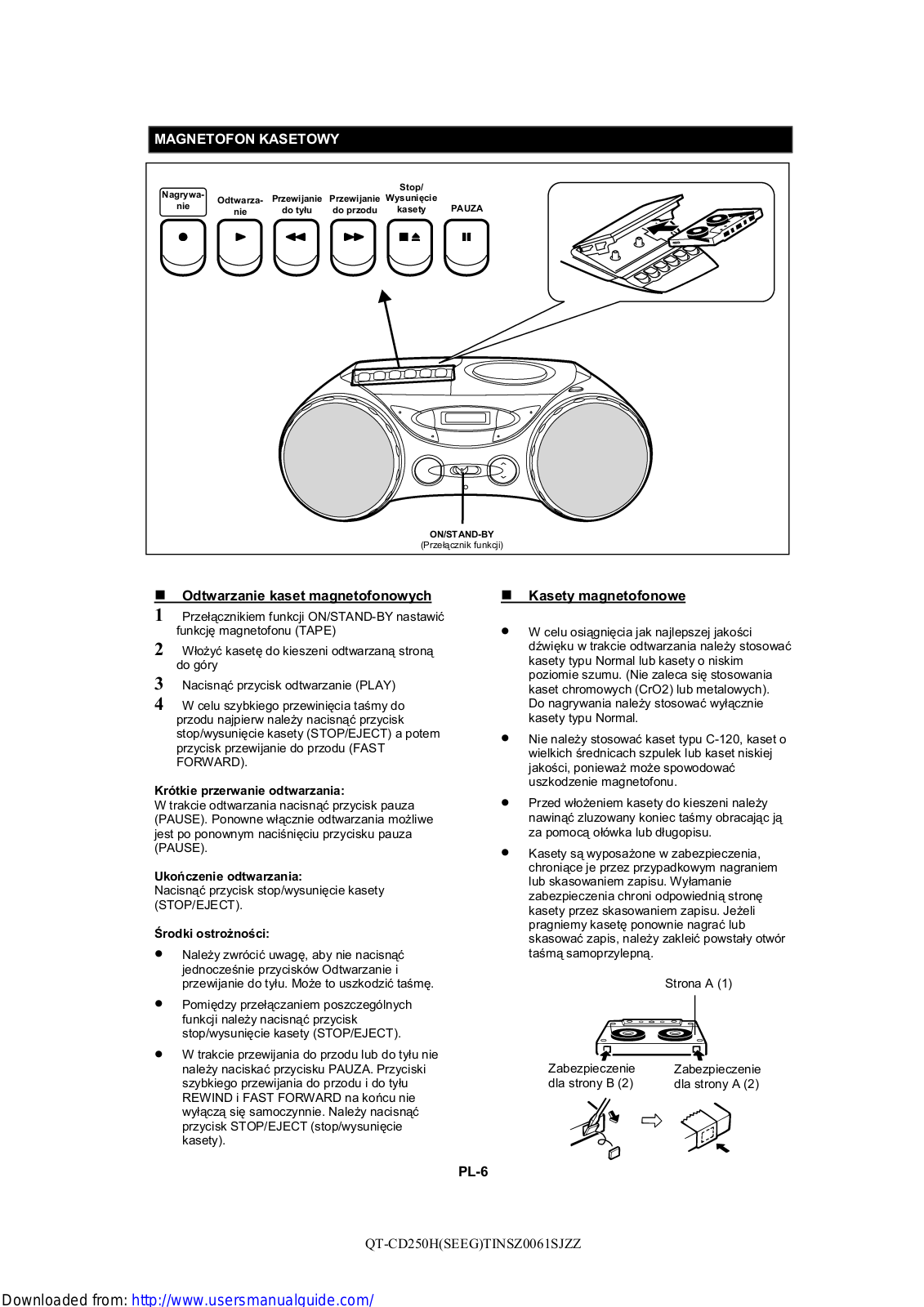 MAGNETOFON KASETOWY

Nagrywanie

Odtwarzanie

Przewijanie do tyłu

Przewijanie do przodu

Stop/ Wysunięcie kasety

PAUZA

ON/STAND-BY
(Przełącznik funkcji)

■ Odtwarzanie kaset magnetofonowych

1 Przełącznikiem funkcji ON/STAND-BY nastawić funkcję magnetofonu (TAPE)

2 Włożyć kasetę do kieszeni odtwarzaną stroną do góry

3 Nacisnąć przycisk odtwarzanie (PLAY)

4 W celu szybkiego przewinięcia taśmy do przodu najpierw należy nacisnąć przycisk stop/wysunięcie kasety (STOP/EJECT) a potem przycisk przewijanie do przodu (FAST FORWARD).

Krótkie przerwanie odtwarzania:
W trakcie odtwarzania nacisnąć przycisk pauza (PAUSE). Ponowne włącznie odtwarzania możliwe jest po ponownym naciśnięciu przycisku pauza (PAUSE).

Ukończenie odtwarzania:
Nacisnąć przycisk stop/wysunięcie kasety (STOP/EJECT).

Środki ostrożności:

● Należy zwrócić uwagę, aby nie nacisnąć jednocześnie przycisków Odtwarzanie i przewijanie do tyłu. Może to uszkodzić taśmę.

● Pomiędzy przełączaniem poszczególnych funkcji należy nacisnąć przycisk stop/wysunięcie kasety (STOP/EJECT).

● W trakcie przewijania do przodu lub do tyłu nie należy naciskać przycisku PAUZA. Przyciski szybkiego przewijania do przodu i do tyłu REWIND i FAST FORWARD na końcu nie wyłączą się samoczynnie. Należy nacisnąć przycisk STOP/EJECT (stop/wysunięcie kasety).

■ Kasety magnetofonowe

● W celu osiągnięcia jak najlepszej jakości dźwięku w trakcie odtwarzania należy stosować kasety typu Normal lub kasety o niskim poziomie szumu. (Nie zaleca się stosowania kaset chromowych (CrO2) lub metalowych). Do nagrywania należy stosować wyłącznie kasety typu Normal.

● Nie należy stosować kaset typu C-120, kaset o wielkich średnicach szpulek lub kaset niskiej jakości, ponieważ może spowodować uszkodzenie magnetofonu.

● Przed włożeniem kasety do kieszeni należy nawinąć zluzowany koniec taśmy obracając ją za pomocą ołówka lub długopisu.

● Kasety są wyposażone w zabezpieczenia, chroniące je przez przypadkowym nagraniem lub skasowaniem zapisu. Wyłamanie zabezpieczenia chroni odpowiednią stronę kasety przez skasowaniem zapisu. Jeżeli pragniemy kasetę ponownie nagrać lub skasować zapis, należy zakleić powstały otwór taśmą samoprzylepną.

Strona A (1)

Zabezpieczenie dla strony B (2)

Zabezpieczenie dla strony A (2)

PL-6

QT-CD250H(SEEG)TINSZ0061SJZZ

Downloaded from: http://www.usersmanualguide.com/